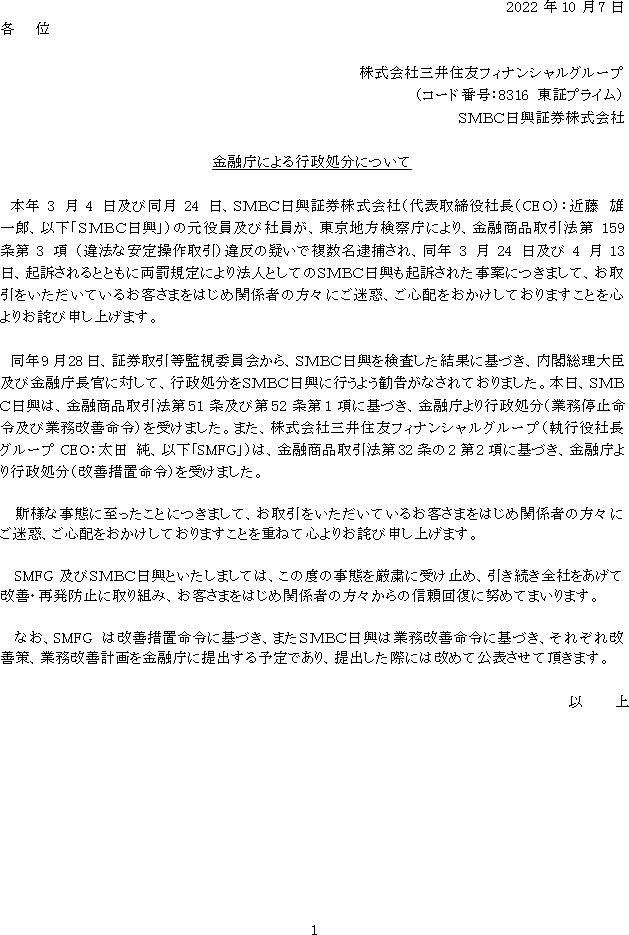 2022 年 10 月 7 日

各　位

株式会社三井住友フィナンシャルグループ
（コード番号：8316 東証プライム）
SMBC日興証券株式会社

金融庁による行政処分について

本年 3 月 4 日及び同月 24 日、SMBC日興証券株式会社（代表取締役社長（CEO）：近藤　雄一郎、以下「SMBC日興」）の元役員及び社員が、東京地方検察庁により、金融商品取引法第 159 条第 3 項（違法な安定操作取引）違反の疑いで複数名逮捕され、同年 3 月 24 日及び 4 月 13 日、起訴されるとともに両罰規定により法人としてのSMBC日興も起訴された事案につきまして、お取引をいただいているお客さまをはじめ関係者の方々にご迷惑、ご心配をおかけしておりますことを心よりお詫び申し上げます。

同年9月28日、証券取引等監視委員会から、SMBC日興を検査した結果に基づき、内閣総理大臣及び金融庁長官に対して、行政処分をSMBC日興に行うよう勧告がなされておりました。本日、SMBC日興は、金融商品取引法第51 条及び第52 条第1 項に基づき、金融庁より行政処分（業務停止命令及び業務改善命令）を受けました。また、株式会社三井住友フィナンシャルグループ（執行役社長グループ CEO：太田　純、以下「SMFG」）は、金融商品取引法第32 条の2 第2 項に基づき、金融庁より行政処分（改善措置命令）を受けました。

斯様な事態に至ったことにつきまして、お取引をいただいているお客さまをはじめ関係者の方々にご迷惑、ご心配をおかけしておりますことを重ねて心よりお詫び申し上げます。

SMFG 及びSMBC日興といたしましては、この度の事態を厳粛に受け止め、引き続き全社をあげて改善・再発防止に取り組み、お客さまをはじめ関係者の方々からの信頼回復に努めてまいります。

なお、SMFG は改善措置命令に基づき、またSMBC日興は業務改善命令に基づき、それぞれ改善策、業務改善計画を金融庁に提出する予定であり、提出した際には改めて公表させて頂きます。

以　上

1